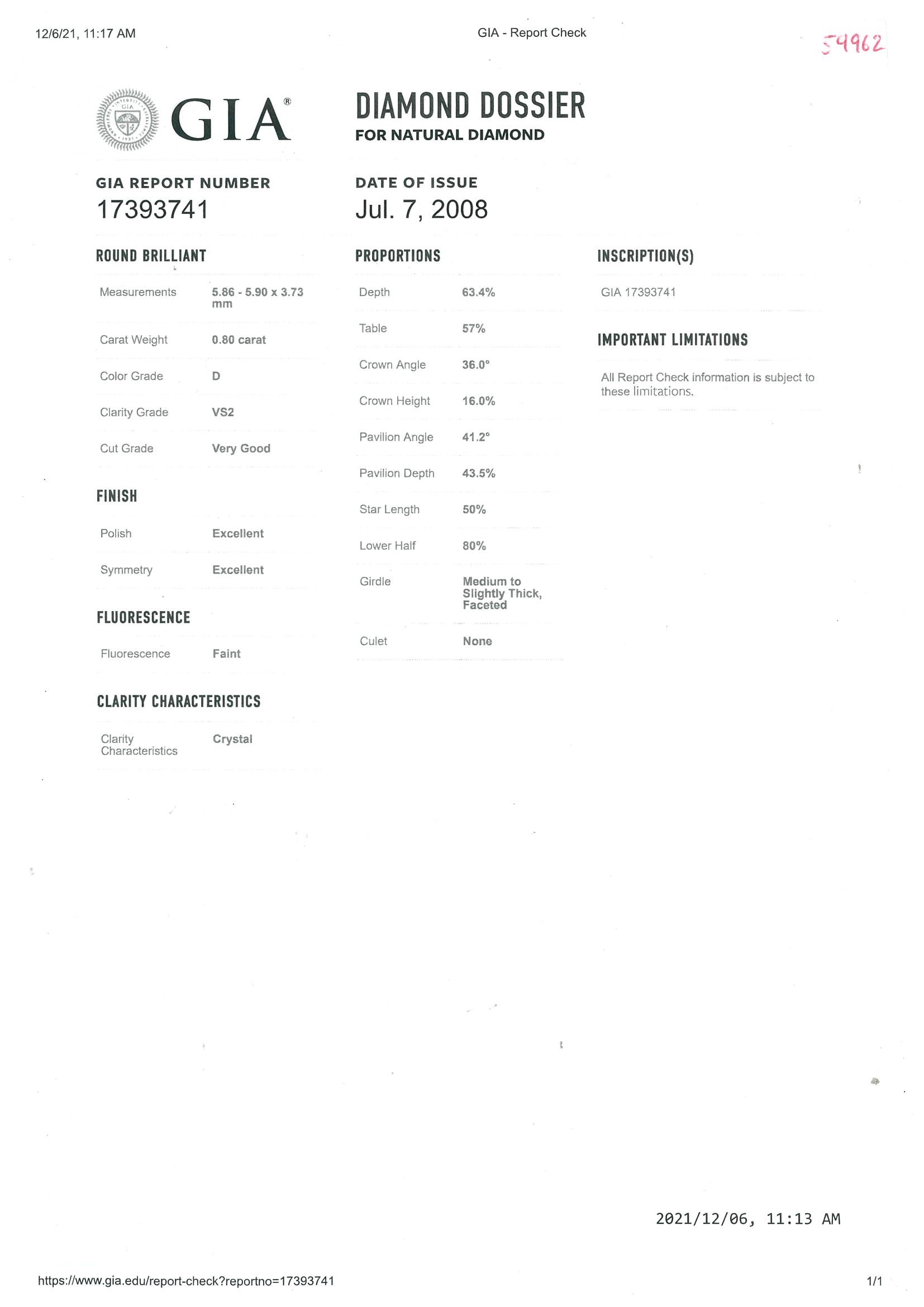 12/6/21, 11:17 AM

GIA - Report Check

54962

GIA®

DIAMOND DOSSIER
FOR NATURAL DIAMOND

GIA REPORT NUMBER
17393741

DATE OF ISSUE
Jul. 7, 2008

ROUND BRILLIANT

| Measurements | 5.86 - 5.90 x 3.73 mm |
|---|---|
| Carat Weight | 0.80 carat |
| Color Grade | D |
| Clarity Grade | VS2 |
| Cut Grade | Very Good |

FINISH

| Polish | Excellent |
|---|---|
| Symmetry | Excellent |

FLUORESCENCE

| Fluorescence | Faint |
|---|---|

CLARITY CHARACTERISTICS

| Clarity Characteristics | Crystal |
|---|---|

PROPORTIONS

| Depth | 63.4% |
|---|---|
| Table | 57% |
| Crown Angle | 36.0° |
| Crown Height | 16.0% |
| Pavilion Angle | 41.2° |
| Pavilion Depth | 43.5% |
| Star Length | 50% |
| Lower Half | 80% |
| Girdle | Medium to Slightly Thick, Faceted |
| Culet | None |

INSCRIPTION(S)

GIA 17393741

IMPORTANT LIMITATIONS

All Report Check information is subject to these limitations.

2021/12/06, 11:13 AM

https://www.gia.edu/report-check?reportno=17393741

1/1